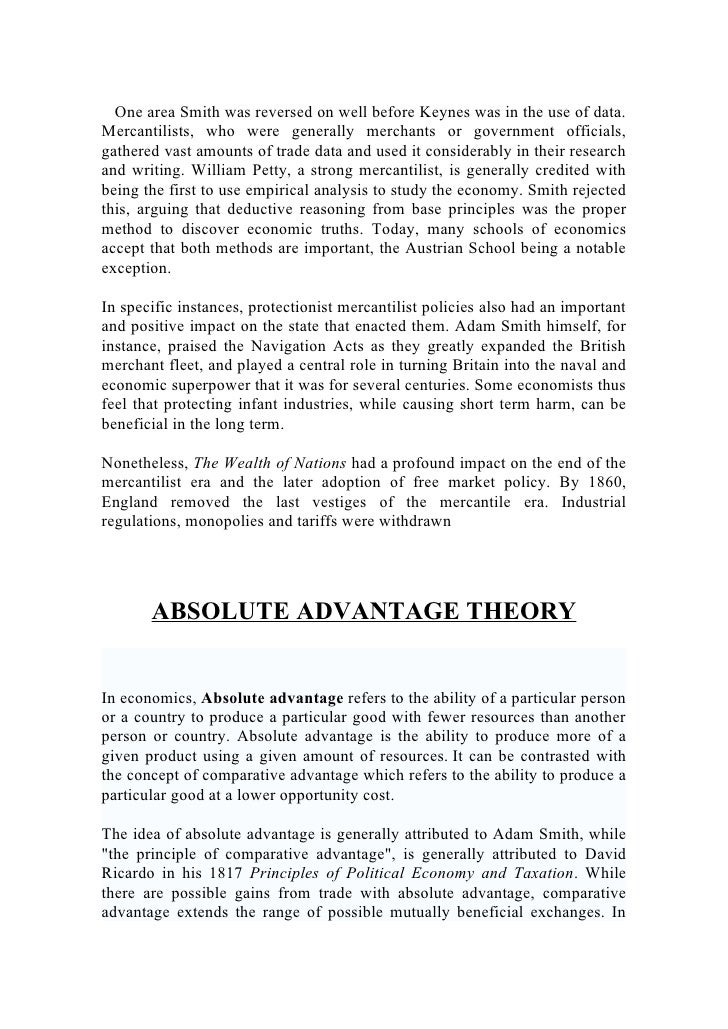 One area Smith was reversed on well before Keynes was in the use of data. Mercantilists, who were generally merchants or government officials, gathered vast amounts of trade data and used it considerably in their research and writing. William Petty, a strong mercantilist, is generally credited with being the first to use empirical analysis to study the economy. Smith rejected this, arguing that deductive reasoning from base principles was the proper method to discover economic truths. Today, many schools of economics accept that both methods are important, the Austrian School being a notable exception.

In specific instances, protectionist mercantilist policies also had an important and positive impact on the state that enacted them. Adam Smith himself, for instance, praised the Navigation Acts as they greatly expanded the British merchant fleet, and played a central role in turning Britain into the naval and economic superpower that it was for several centuries. Some economists thus feel that protecting infant industries, while causing short term harm, can be beneficial in the long term.

Nonetheless, The Wealth of Nations had a profound impact on the end of the mercantilist era and the later adoption of free market policy. By 1860, England removed the last vestiges of the mercantile era. Industrial regulations, monopolies and tariffs were withdrawn

ABSOLUTE ADVANTAGE THEORY

In economics, Absolute advantage refers to the ability of a particular person or a country to produce a particular good with fewer resources than another person or country. Absolute advantage is the ability to produce more of a given product using a given amount of resources. It can be contrasted with the concept of comparative advantage which refers to the ability to produce a particular good at a lower opportunity cost.

The idea of absolute advantage is generally attributed to Adam Smith, while "the principle of comparative advantage", is generally attributed to David Ricardo in his 1817 Principles of Political Economy and Taxation. While there are possible gains from trade with absolute advantage, comparative advantage extends the range of possible mutually beneficial exchanges. In